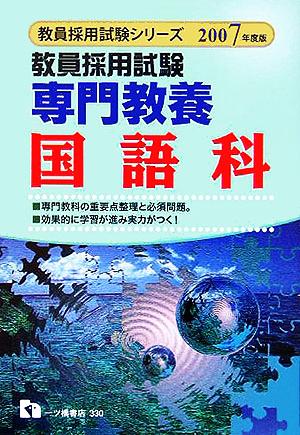 教員採用試験シリーズ 2007年度版

教員採用試験
専門教養
国語科

■専門教科の重要点整理と必須問題。
■効果的に学習が進み実力がつく!

一ツ橋書店 330